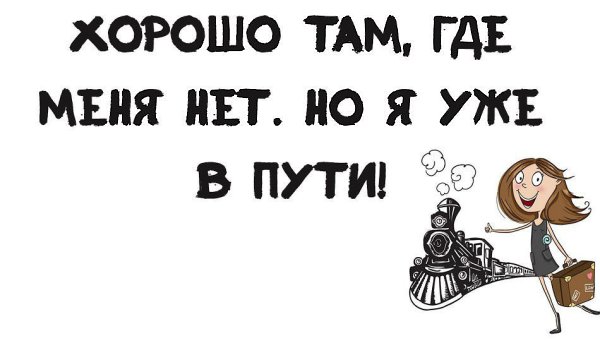 ХОРОШО ТАМ, ГДЕ МЕНЯ НЕТ. НО Я УЖЕ В ПУТИ!